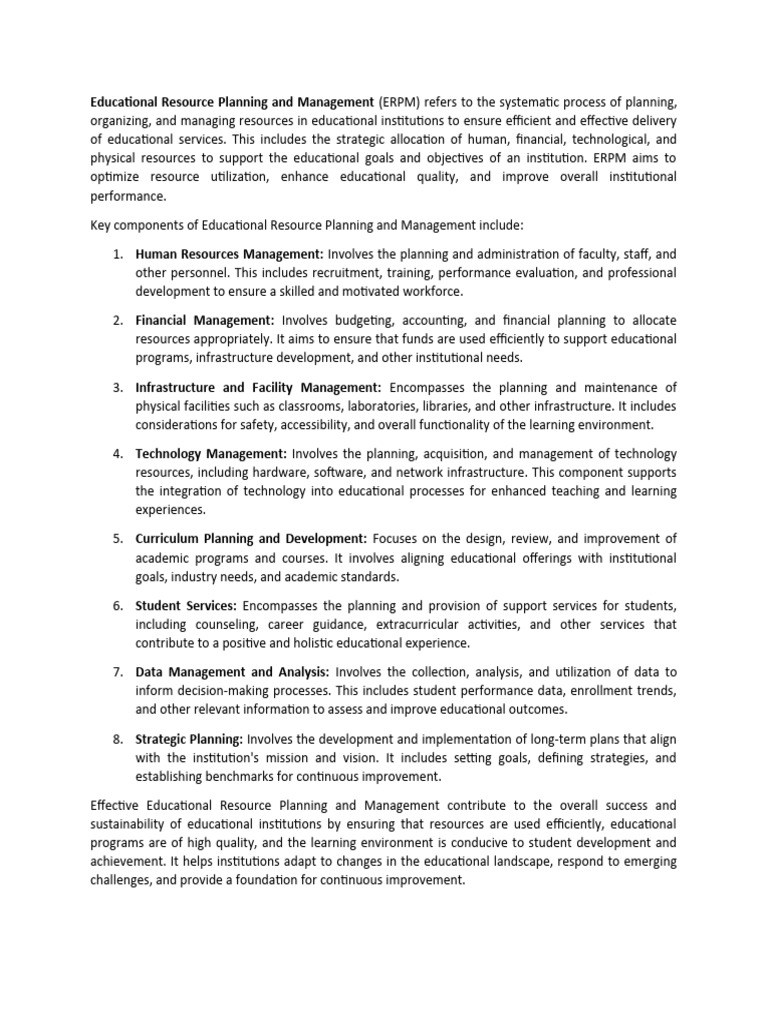 Educational Resource Planning and Management (ERPM) refers to the systematic process of planning, organizing, and managing resources in educational institutions to ensure efficient and effective delivery of educational services. This includes the strategic allocation of human, financial, technological, and physical resources to support the educational goals and objectives of an institution. ERPM aims to optimize resource utilization, enhance educational quality, and improve overall institutional performance.

Key components of Educational Resource Planning and Management include:

1. Human Resources Management: Involves the planning and administration of faculty, staff, and other personnel. This includes recruitment, training, performance evaluation, and professional development to ensure a skilled and motivated workforce.

2. Financial Management: Involves budgeting, accounting, and financial planning to allocate resources appropriately. It aims to ensure that funds are used efficiently to support educational programs, infrastructure development, and other institutional needs.

3. Infrastructure and Facility Management: Encompasses the planning and maintenance of physical facilities such as classrooms, laboratories, libraries, and other infrastructure. It includes considerations for safety, accessibility, and overall functionality of the learning environment.

4. Technology Management: Involves the planning, acquisition, and management of technology resources, including hardware, software, and network infrastructure. This component supports the integration of technology into educational processes for enhanced teaching and learning experiences.

5. Curriculum Planning and Development: Focuses on the design, review, and improvement of academic programs and courses. It involves aligning educational offerings with institutional goals, industry needs, and academic standards.

6. Student Services: Encompasses the planning and provision of support services for students, including counseling, career guidance, extracurricular activities, and other services that contribute to a positive and holistic educational experience.

7. Data Management and Analysis: Involves the collection, analysis, and utilization of data to inform decision-making processes. This includes student performance data, enrollment trends, and other relevant information to assess and improve educational outcomes.

8. Strategic Planning: Involves the development and implementation of long-term plans that align with the institution's mission and vision. It includes setting goals, defining strategies, and establishing benchmarks for continuous improvement.

Effective Educational Resource Planning and Management contribute to the overall success and sustainability of educational institutions by ensuring that resources are used efficiently, educational programs are of high quality, and the learning environment is conducive to student development and achievement. It helps institutions adapt to changes in the educational landscape, respond to emerging challenges, and provide a foundation for continuous improvement.